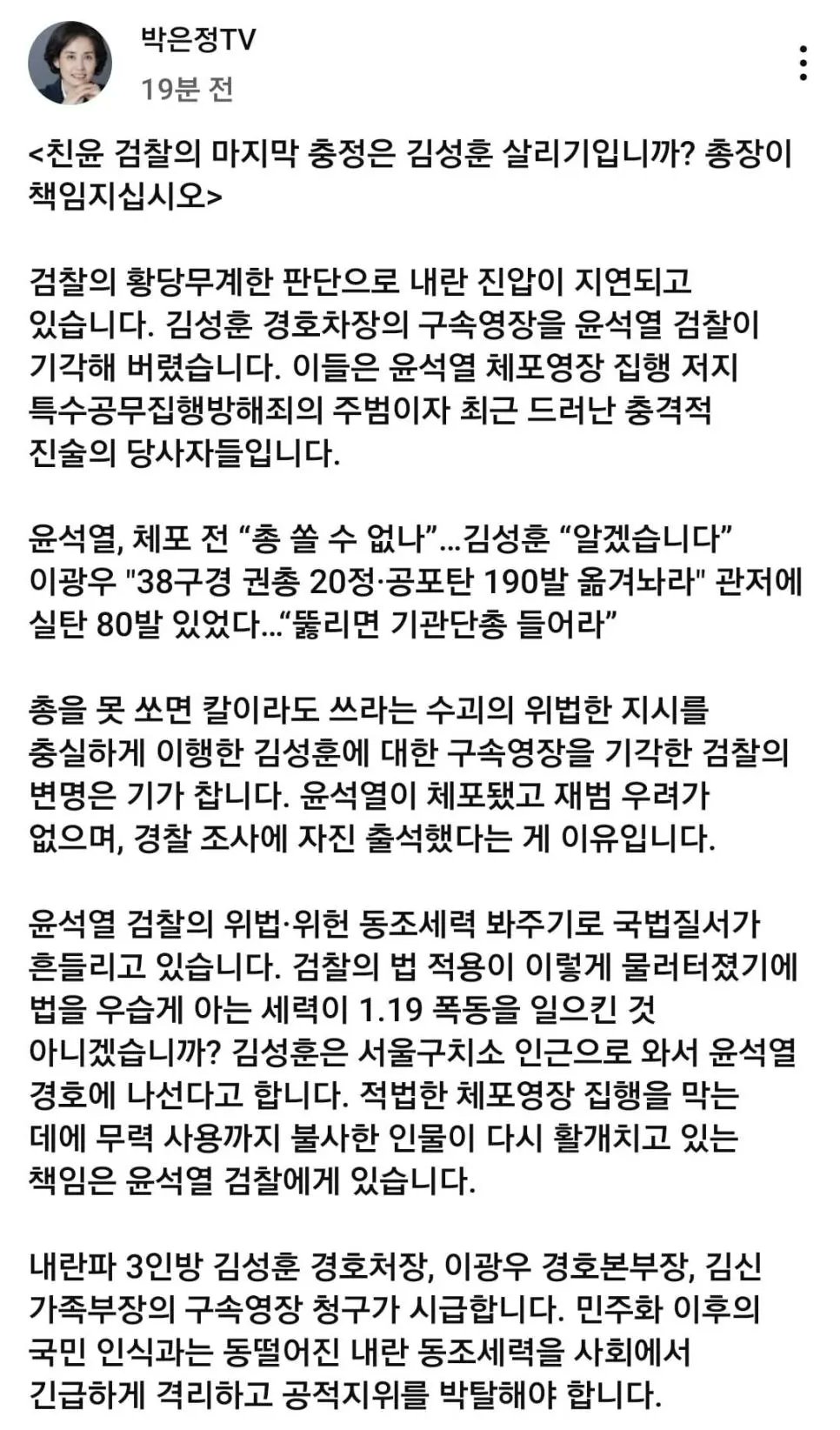 박은정TV
19분 전

<친윤 검찰의 마지막 충정은 김성훈 살리기입니까? 총장이 책임지십시오>

검찰의 황당무계한 판단으로 내란 진압이 지연되고 있습니다. 김성훈 경호차장의 구속영장을 윤석열 검찰이 기각해 버렸습니다. 이들은 윤석열 체포영장 집행 저지 특수공무집행방해죄의 주범이자 최근 드러난 충격적 진술의 당사자들입니다.

윤석열, 체포 전 “총 쏠 수 없나”...김성훈 “알겠습니다”
이광우 "38구경 권총 20정·공포탄 190발 옮겨놔라" 관저에 실탄 80발 있었다...“뚫리면 기관단총 들어라”

총을 못 쏘면 칼이라도 쓰라는 수괴의 위법한 지시를 충실하게 이행한 김성훈에 대한 구속영장을 기각한 검찰의 변명은 기가 찹니다. 윤석열이 체포됐고 재범 우려가 없으며, 경찰 조사에 자진 출석했다는 게 이유입니다.

윤석열 검찰의 위법·위헌 동조세력 봐주기로 국법질서가 흔들리고 있습니다. 검찰의 법 적용이 이렇게 물러터졌기에 법을 우습게 아는 세력이 1.19 폭동을 일으킨 것 아니겠습니까? 김성훈은 서울구치소 인근으로 와서 윤석열 경호에 나선다고 합니다. 적법한 체포영장 집행을 막는 데에 무력 사용까지 불사한 인물이 다시 활개치고 있는 책임은 윤석열 검찰에게 있습니다.

내란파 3인방 김성훈 경호처장, 이광우 경호본부장, 김신 가족부장의 구속영장 청구가 시급합니다. 민주화 이후의 국민 인식과는 동떨어진 내란 동조세력을 사회에서 긴급하게 격리하고 공적지위를 박탈해야 합니다.